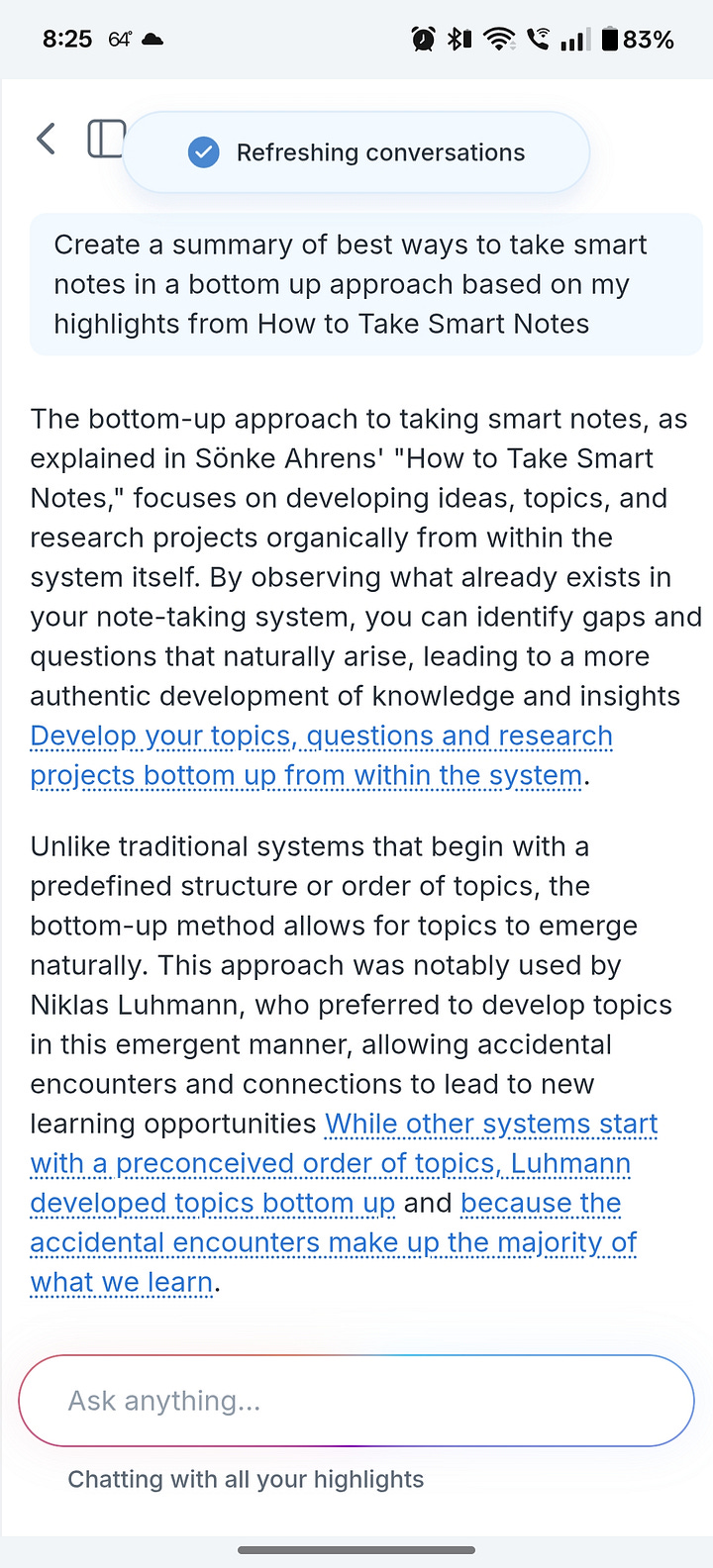 8:25 64° 83%

Refreshing conversations

Create a summary of best ways to take smart notes in a bottom up approach based on my highlights from How to Take Smart Notes

The bottom-up approach to taking smart notes, as explained in Sönke Ahrens' "How to Take Smart Notes," focuses on developing ideas, topics, and research projects organically from within the system itself. By observing what already exists in your note-taking system, you can identify gaps and questions that naturally arise, leading to a more authentic development of knowledge and insights Develop your topics, questions and research projects bottom up from within the system.

Unlike traditional systems that begin with a predefined structure or order of topics, the bottom-up method allows for topics to emerge naturally. This approach was notably used by Niklas Luhmann, who preferred to develop topics in this emergent manner, allowing accidental encounters and connections to lead to new learning opportunities While other systems start with a preconceived order of topics, Luhmann developed topics bottom up and because the accidental encounters make up the majority of what we learn.

Ask anything...

Chatting with all your highlights